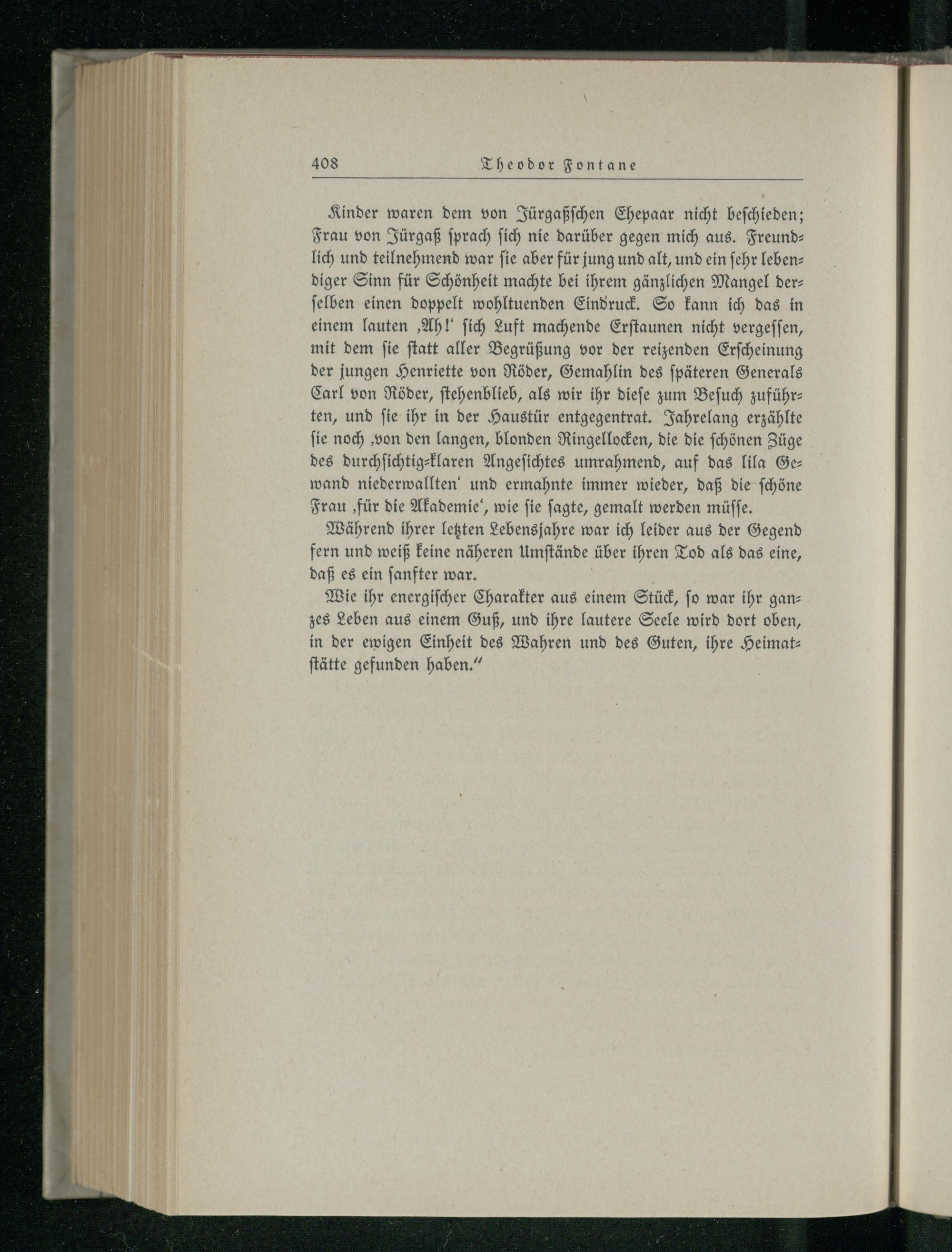 408 Theodor Fontane

Kinder waren dem von Jürgaßschen Ehepaar nicht beschieden; Frau von Jürgaß sprach sich nie darüber gegen mich aus. Freundlich und teilnehmend war sie aber für jung und alt, und ein sehr lebendiger Sinn für Schönheit machte bei ihrem gänzlichen Mangel derselben einen doppelt wohltuenden Eindruck. So kann ich das in einem lauten ‚Ah!‘ sich Luft machende Erstaunen nicht vergessen, mit dem sie statt aller Begrüßung vor der reizenden Erscheinung der jungen Henriette von Röder, Gemahlin des späteren Generals Carl von Röder, stehenblieb, als wir ihr diese zum Besuch zuführten, und sie ihr in der Haustür entgegentrat. Jahrelang erzählte sie noch ‚von den langen, blonden Ringellocken, die die schönen Züge des durchsichtig-klaren Angesichtes umrahmend, auf das lila Gewand niederwallten‘ und ermahnte immer wieder, daß die schöne Frau ‚für die Akademie‘, wie sie sagte, gemalt werden müsse.

Während ihrer letzten Lebensjahre war ich leider aus der Gegend fern und weiß keine näheren Umstände über ihren Tod als das eine, daß es ein sanfter war.

Wie ihr energischer Charakter aus einem Stück, so war ihr ganzes Leben aus einem Guß, und ihre lautere Seele wird dort oben, in der ewigen Einheit des Wahren und des Guten, ihre Heimatstätte gefunden haben.“